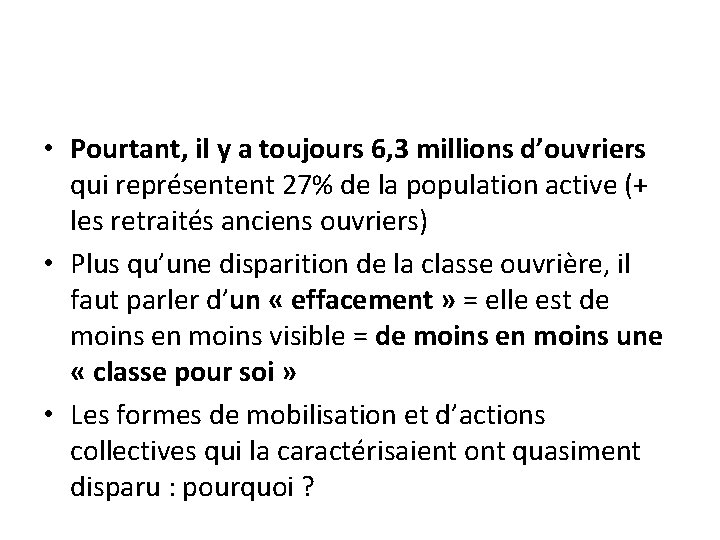 • Pourtant, il y a toujours 6,3 millions d'ouvriers qui représentent 27% de la population active (+ les retraités anciens ouvriers)

• Plus qu'une disparition de la classe ouvrière, il faut parler d'un « effacement » = elle est de moins en moins visible = de moins en moins une « classe pour soi »

• Les formes de mobilisation et d'actions collectives qui la caractérisaient ont quasiment disparu : pourquoi ?